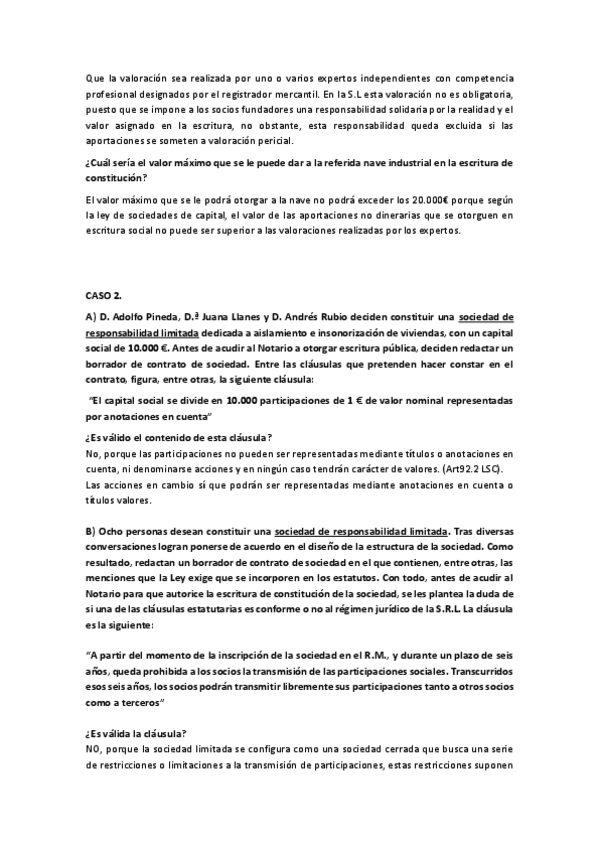 Que la valoración sea realizada por uno o varios expertos independientes con competencia profesional designados por el registrador mercantil. En la S.L esta valoración no es obligatoria, puesto que se impone a los socios fundadores una responsabilidad solidaria por la realidad y el valor asignado en la escritura, no obstante, esta responsabilidad queda excluida si las aportaciones se someten a valoración pericial.

¿Cuál sería el valor máximo que se le puede dar a la referida nave industrial en la escritura de constitución?

El valor máximo que se le podrá otorgar a la nave no podrá exceder los 20.000€ porque según la ley de sociedades de capital, el valor de las aportaciones no dinerarias que se otorguen en escritura social no puede ser superior a las valoraciones realizadas por los expertos.

CASO 2.

A) D. Adolfo Pineda, D.ª Juana Llanes y D. Andrés Rubio deciden constituir una sociedad de responsabilidad limitada dedicada a aislamiento e insonorización de viviendas, con un capital social de 10.000 €. Antes de acudir al Notario a otorgar escritura pública, deciden redactar un borrador de contrato de sociedad. Entre las cláusulas que pretenden hacer constar en el contrato, figura, entre otras, la siguiente cláusula:

"El capital social se divide en 10.000 participaciones de 1 € de valor nominal representadas por anotaciones en cuenta"

¿Es válido el contenido de esta cláusula?

No, porque las participaciones no pueden ser representadas mediante títulos o anotaciones en cuenta, ni denominarse acciones y en ningún caso tendrán carácter de valores. (Art92.2 LSC). Las acciones en cambio sí que podrán ser representadas mediante anotaciones en cuenta o títulos valores.

B) Ocho personas desean constituir una sociedad de responsabilidad limitada. Tras diversas conversaciones logran ponerse de acuerdo en el diseño de la estructura de la sociedad. Como resultado, redactan un borrador de contrato de sociedad en el que contienen, entre otras, las menciones que la Ley exige que se incorporen en los estatutos. Con todo, antes de acudir al Notario para que autorice la escritura de constitución de la sociedad, se les plantea la duda de si una de las cláusulas estatutarias es conforme o no al régimen jurídico de la S.R.L. La cláusula es la siguiente:

"A partir del momento de la inscripción de la sociedad en el R.M., y durante un plazo de seis años, queda prohibida a los socios la transmisión de las participaciones sociales. Transcurridos esos seis años, los socios podrán transmitir libremente sus participaciones tanto a otros socios como a terceros"

¿Es válida la cláusula?

NO, porque la sociedad limitada se configura como una sociedad cerrada que busca una serie de restricciones o limitaciones a la transmisión de participaciones, estas restricciones suponen